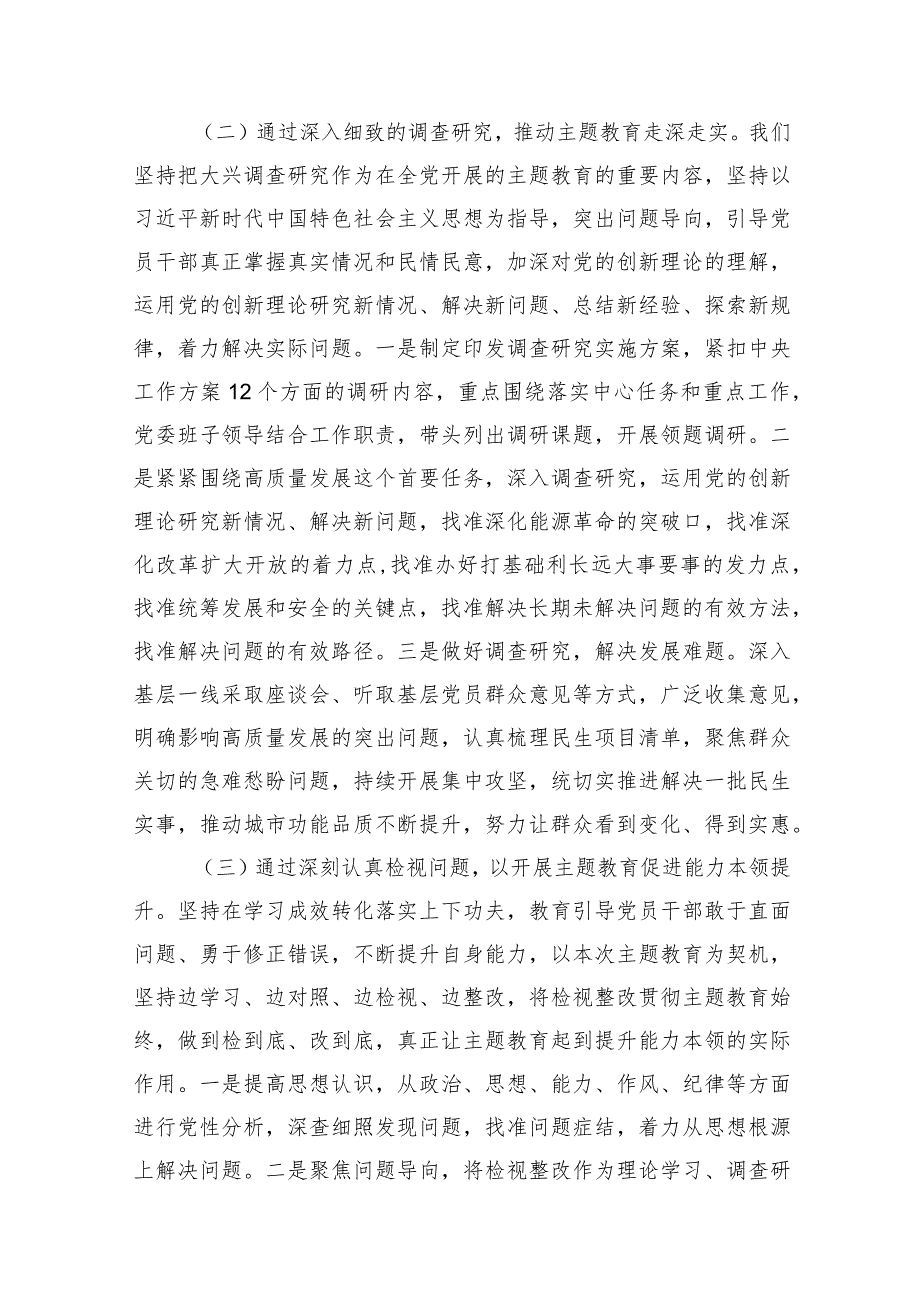 （二）通过深入细致的调查研究，推动主题教育走深走实。我们坚持把大兴调查研究作为在全党开展的主题教育的重要内容，坚持以习近平新时代中国特色社会主义思想为指导，突出问题导向，引导党员干部真正掌握真实情况和民情民意，加深对党的创新理论的理解，运用党的创新理论研究新情况、解决新问题、总结新经验、探索新规律，着力解决实际问题。一是制定印发调查研究实施方案，紧扣中央工作方案12个方面的调研内容，重点围绕落实中心任务和重点工作，党委班子领导结合工作职责，带头列出调研课题，开展领题调研。二是紧紧围绕高质量发展这个首要任务，深入调查研究，运用党的创新理论研究新情况、解决新问题，找准深化能源革命的突破口，找准深化改革扩大开放的着力点，找准办好打基础利长远大事要事的发力点，找准统筹发展和安全的关键点，找准解决长期未解决问题的有效方法，找准解决问题的有效路径。三是做好调查研究，解决发展难题。深入基层一线采取座谈会、听取基层党员群众意见等方式，广泛收集意见，明确影响高质量发展的突出问题，认真梳理民生项目清单，聚焦群众关切的急难愁盼问题，持续开展集中攻坚，统切实推进解决一批民生实事，推动城市功能品质不断提升，努力让群众看到变化、得到实惠。

（三）通过深刻认真检视问题，以开展主题教育促进能力本领提升。坚持在学习成效转化落实上下功夫，教育引导党员干部敢于直面问题、勇于修正错误，不断提升自身能力，以本次主题教育为契机，坚持边学习、边对照、边检视、边整改，将检视整改贯彻主题教育始终，做到检到底、改到底，真正让主题教育起到提升能力本领的实际作用。一是提高思想认识，从政治、思想、能力、作风、纪律等方面进行党性分析，深查细照发现问题，找准问题症结，着力从思想根源上解决问题。二是聚焦问题导向，将检视整改作为理论学习、调查研